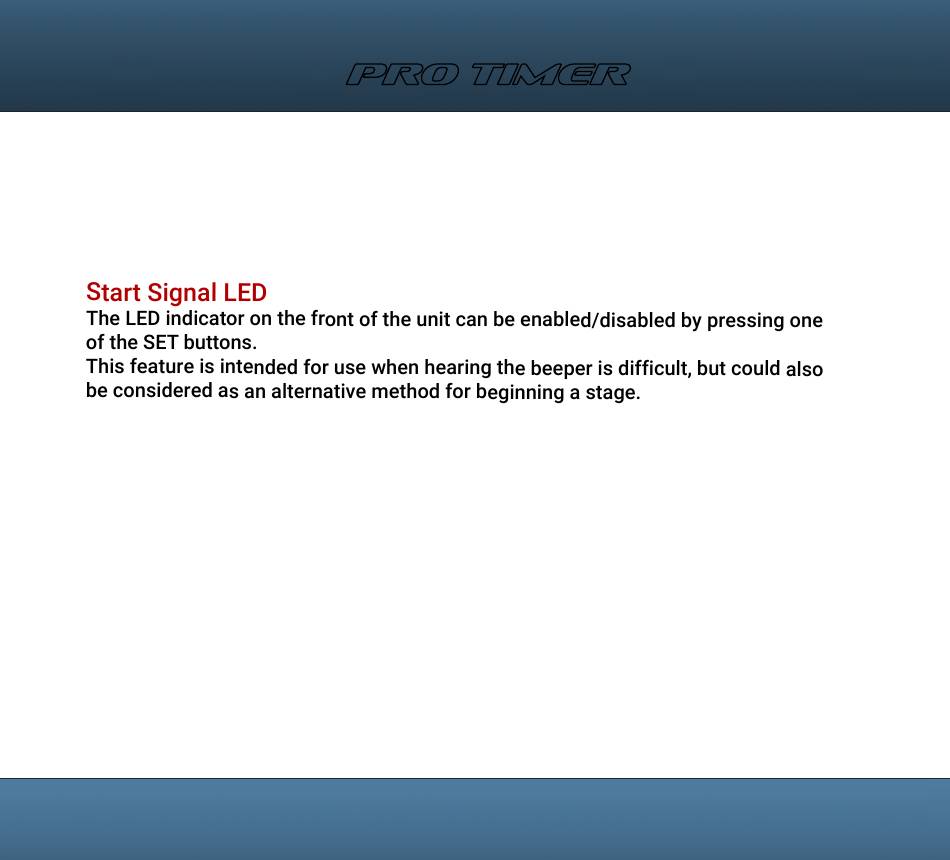 PRO TIMER

Start Signal LED
The LED indicator on the front of the unit can be enabled/disabled by pressing one of the SET buttons.
This feature is intended for use when hearing the beeper is difficult, but could also be considered as an alternative method for beginning a stage.